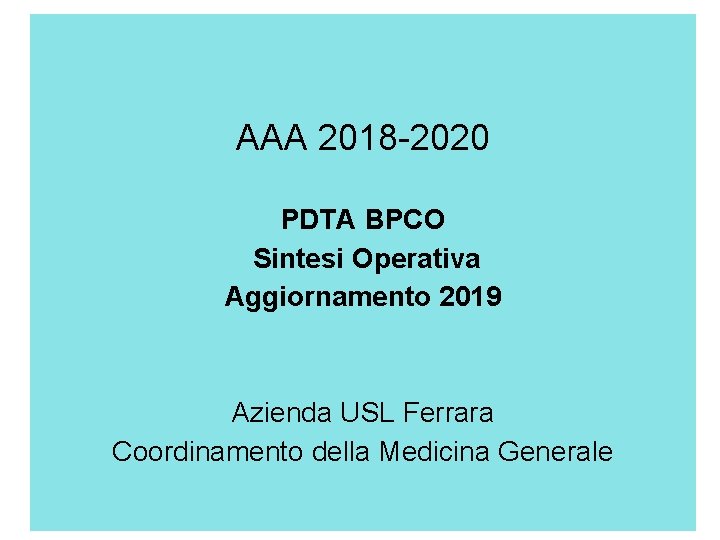 AAA 2018-2020

PDTA BPCO
Sintesi Operativa
Aggiornamento 2019

Azienda USL Ferrara
Coordinamento della Medicina Generale